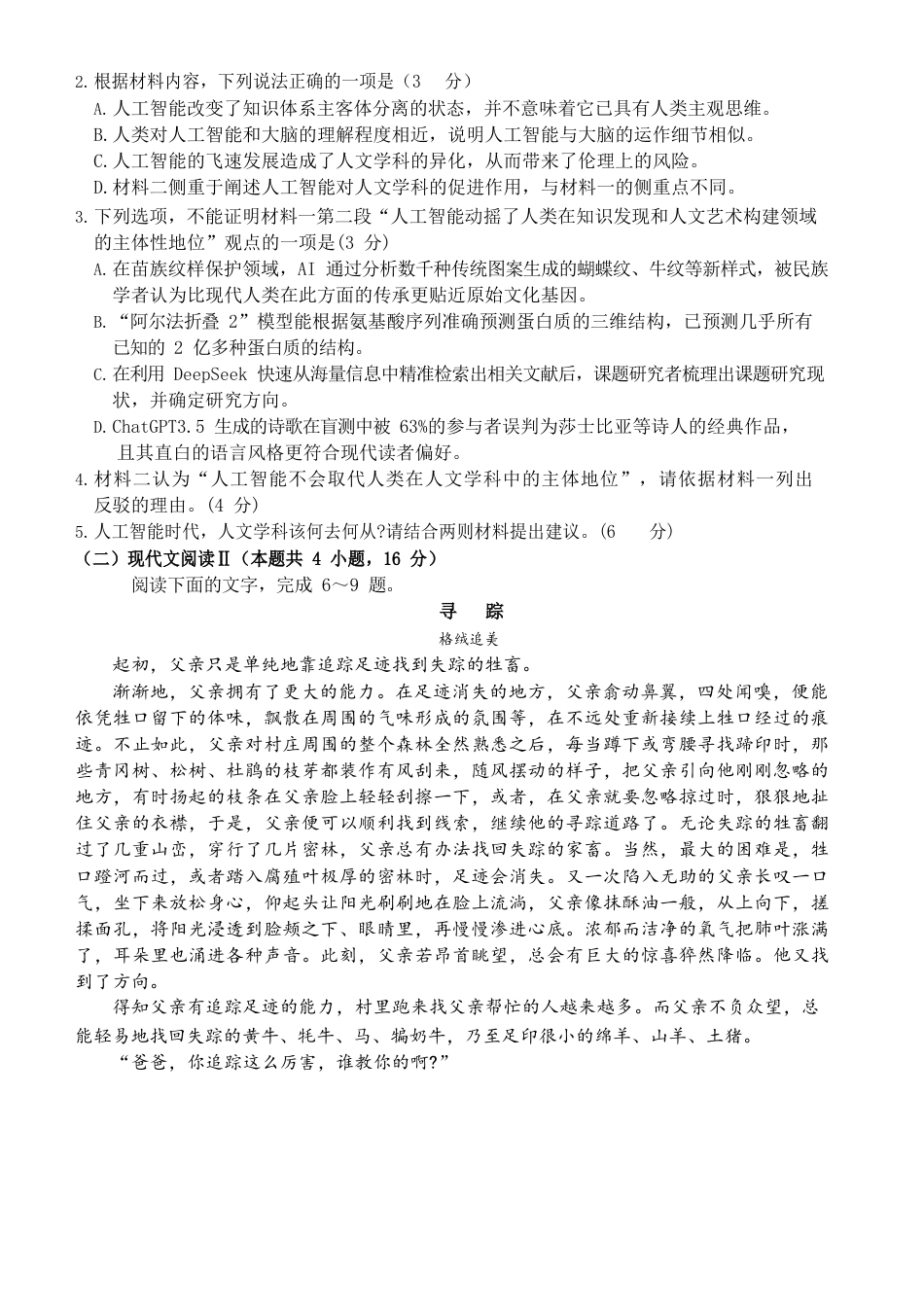 2.根据材料内容，下列说法正确的一项是（3 分）
A.人工智能改变了知识体系主客体分离的状态，并不意味着它已具有人类主观思维。
B.人类对人工智能和大脑的理解程度相近，说明人工智能与大脑的运作细节相似。
C.人工智能的飞速发展造成了人文学科的异化，从而带来了伦理上的风险。
D.材料二侧重于阐述人工智能对人文学科的促进作用，与材料一的侧重点不同。
3.下列选项，不能证明材料一第二段“人工智能动摇了人类在知识发现和人文艺术构建领域的主体性地位”观点的一项是(3 分)
A.在苗族纹样保护领域，AI 通过分析数千种传统图案生成的蝴蝶纹、牛纹等新样式，被民族学者认为比现代人类在此方面的传承更贴近原始文化基因。
B.“阿尔法折叠 2”模型能根据氨基酸序列准确预测蛋白质的三维结构，已预测几乎所有已知的 2 亿多种蛋白质的结构。
C.在利用 DeepSeek 快速从海量信息中精准检索出相关文献后，课题研究者梳理出课题研究现状，并确定研究方向。
D.ChatGPT3.5 生成的诗歌在盲测中被 63%的参与者误判为莎士比亚等诗人的经典作品，且其直白的语言风格更符合现代读者偏好。
4.材料二认为“人工智能不会取代人类在人文学科中的主体地位”，请依据材料一列出反驳的理由。(4 分)
5.人工智能时代，人文学科该何去何从?请结合两则材料提出建议。(6 分)
（二）现代文阅读Ⅱ（本题共 4 小题，16 分）
阅读下面的文字，完成 6～9 题。
寻 踪
格绒追美
起初，父亲只是单纯地靠追踪足迹找到失踪的牲畜。
渐渐地，父亲拥有了更大的能力。在足迹消失的地方，父亲翕动鼻翼，四处闻嗅，便能依凭牲口留下的体味，飘散在周围的气味形成的氛围等，在不远处重新接续上牲口经过的痕迹。不止如此，父亲对村庄周围的整个森林全然熟悉之后，每当蹲下或弯腰寻找蹄印时，那些青冈树、松树、杜鹃的枝芽都装作有风刮来，随风摆动的样子，把父亲引向他刚刚忽略的地方，有时扬起的枝条在父亲脸上轻轻刮擦一下，或者，在父亲就要忽略掠过时，狠狠地扯住父亲的衣襟，于是，父亲便可以顺利找到线索，继续他的寻踪道路了。无论失踪的牲畜翻过了几重山峦，穿行了几片密林，父亲总有办法找回失踪的家畜。当然，最大的困难是，牲口蹚河而过，或者踏入腐殖叶极厚的密林时，足迹会消失。又一次陷入无助的父亲长叹一口气，坐下来放松身心，仰起头让阳光刷刷地在脸上流淌，父亲像抹酥油一般，从上向下，搓揉面孔，将阳光浸透到脸颊之下、眼睛里，再慢慢渗进心底。浓郁而洁净的氧气把肺叶涨满了，耳朵里也涌进各种声音。此刻，父亲若昂首眺望，总会有巨大的惊喜猝然降临。他又找到了方向。
得知父亲有追踪足迹的能力，村里跑来找父亲帮忙的人越来越多。而父亲不负众望，总能轻易地找回失踪的黄牛、牦牛、马、犏奶牛，乃至足印很小的绵羊、山羊、土猪。
“爸爸，你追踪这么厉害，谁教你的啊?”